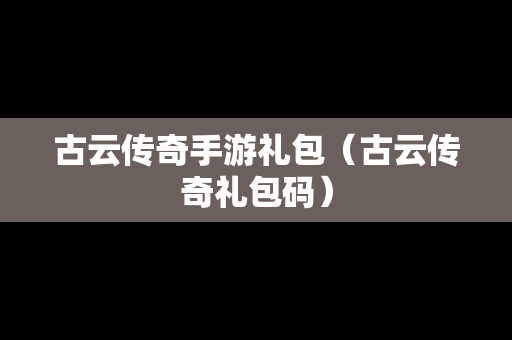 古云传奇手游礼包（古云传奇礼包码）